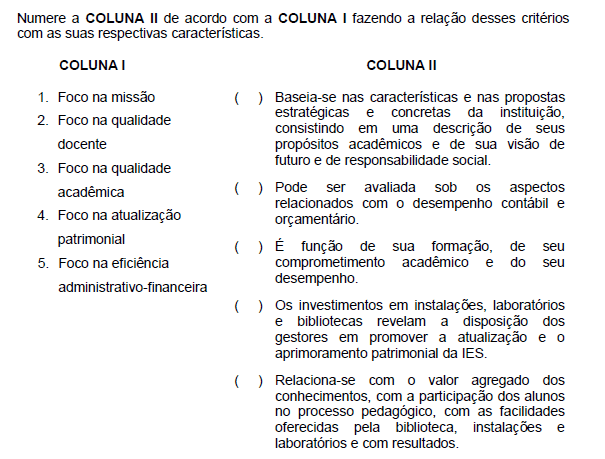 Numere a **COLUNA II** de acordo com a **COLUNA I** fazendo a relação desses critérios com as suas respectivas características.

**COLUNA I**

1. Foco na missão
2. Foco na qualidade docente
3. Foco na qualidade acadêmica
4. Foco na atualização patrimonial
5. Foco na eficiência administrativo-financeira

**COLUNA II**

( ) Baseia-se nas características e nas propostas estratégicas e concretas da instituição, consistindo em uma descrição de seus propósitos acadêmicos e de sua visão de futuro e de responsabilidade social.

( ) Pode ser avaliada sob os aspectos relacionados com o desempenho contábil e orçamentário.

( ) É função de sua formação, de seu comprometimento acadêmico e do seu desempenho.

( ) Os investimentos em instalações, laboratórios e bibliotecas revelam a disposição dos gestores em promover a atualização e o aprimoramento patrimonial da IES.

( ) Relaciona-se com o valor agregado dos conhecimentos, com a participação dos alunos no processo pedagógico, com as facilidades oferecidas pela biblioteca, instalações e laboratórios e com resultados.